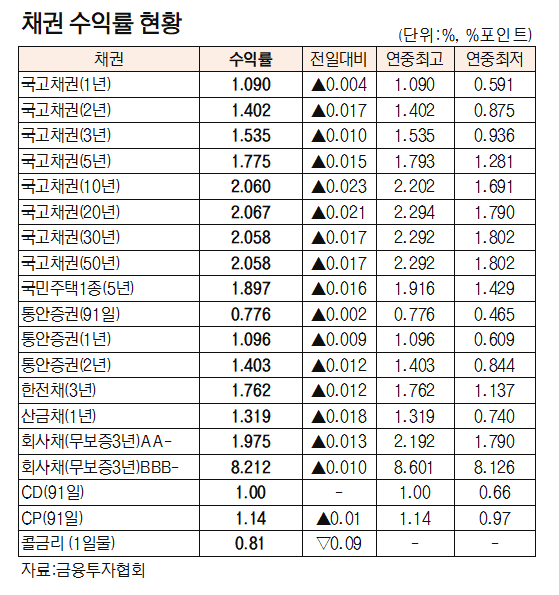 채권 수익률 현황

(단위:%, %포인트)

| 채권 | 수익률 | 전일대비 | 연중최고 | 연중최저 |
|---|---|---|---|---|
| 국고채권(1년) | 1.090 | ▲0.004 | 1.090 | 0.591 |
| 국고채권(2년) | 1.402 | ▲0.017 | 1.402 | 0.875 |
| 국고채권(3년) | 1.535 | ▲0.010 | 1.535 | 0.936 |
| 국고채권(5년) | 1.775 | ▲0.015 | 1.793 | 1.281 |
| 국고채권(10년) | 2.060 | ▲0.023 | 2.202 | 1.691 |
| 국고채권(20년) | 2.067 | ▲0.021 | 2.294 | 1.790 |
| 국고채권(30년) | 2.058 | ▲0.017 | 2.292 | 1.802 |
| 국고채권(50년) | 2.058 | ▲0.017 | 2.292 | 1.802 |
| 국민주택1종(5년) | 1.897 | ▲0.016 | 1.916 | 1.429 |
| 통안증권(91일) | 0.776 | ▲0.002 | 0.776 | 0.465 |
| 통안증권(1년) | 1.096 | ▲0.009 | 1.096 | 0.609 |
| 통안증권(2년) | 1.403 | ▲0.012 | 1.403 | 0.844 |
| 한전채(3년) | 1.762 | ▲0.012 | 1.762 | 1.137 |
| 산금채(1년) | 1.319 | ▲0.018 | 1.319 | 0.740 |
| 회사채(무보증3년)AA- | 1.975 | ▲0.013 | 2.192 | 1.790 |
| 회사채(무보증3년)BBB- | 8.212 | ▲0.010 | 8.601 | 8.126 |
| CD(91일) | 1.00 | - | 1.00 | 0.66 |
| CP(91일) | 1.14 | ▲0.01 | 1.14 | 0.97 |
| 콜금리 (1일물) | 0.81 | ▽0.09 | - | - |

자료:금융투자협회